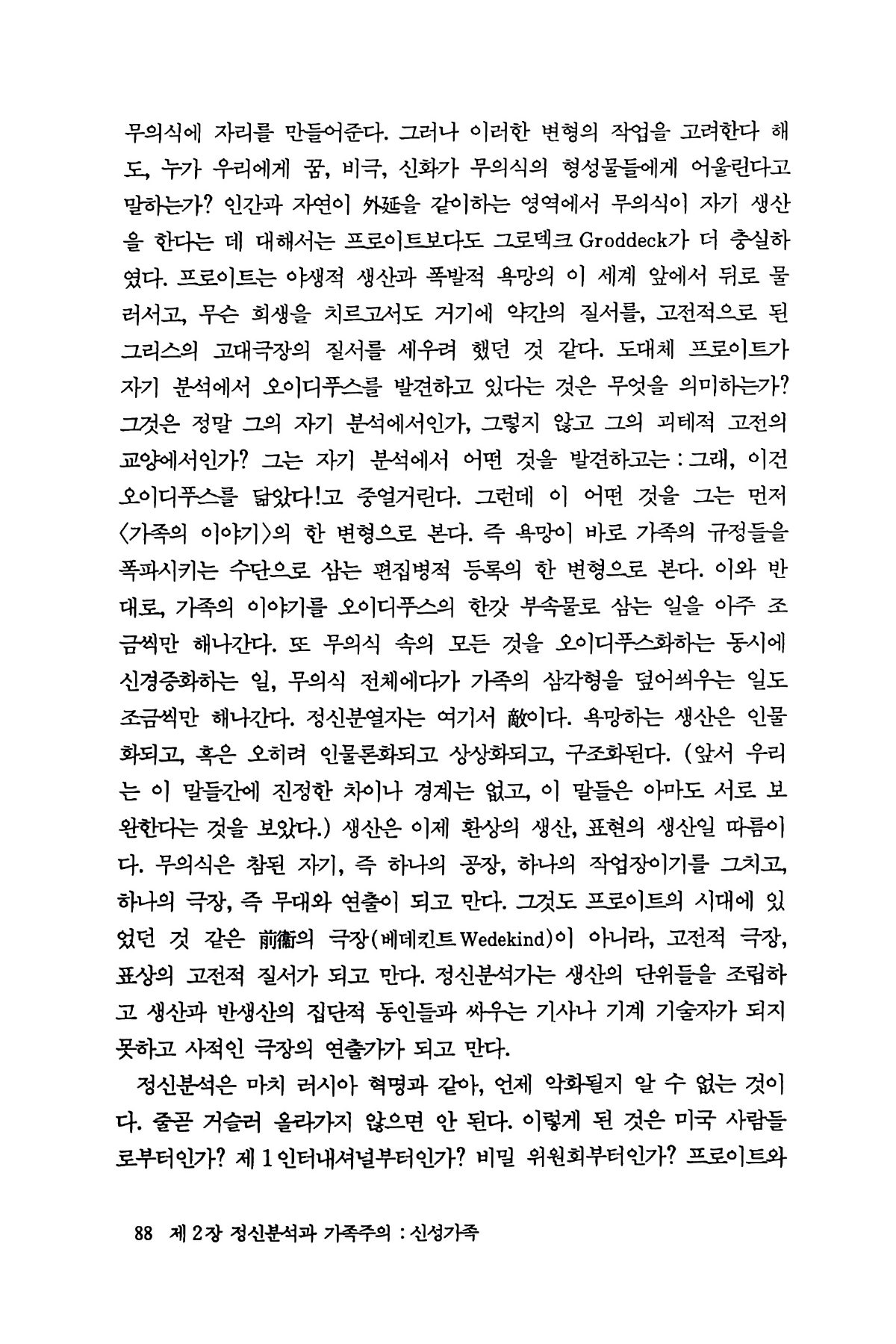 무의식에 자리를 만들어준다. 그러나 이러한 변형의 작업을 고려한다 해도, 누가 우리에게 꿈, 비극, 신화가 무의식의 형성물들에게 어울린다고 말하는가? 인간과 자연이 外延을 같이하는 영역에서 무의식이 자기 생산을 한다는 데 대해서는 프로이트보다도 그로덱크 Groddeck가 더 충실하였다. 프로이트는 야생적 생산과 폭발적 욕망의 이 세계 앞에서 뒤로 물러서고, 무슨 희생을 치르고서도 거기에 약간의 질서를, 고전적으로 된 그리스의 고대극장의 질서를 세우려 했던 것 같다. 도대체 프로이트가 자기 분석에서 오이디푸스를 발견하고 있다는 것은 무엇을 의미하는가? 그것은 정말 그의 자기 분석에서인가, 그렇지 않고 그의 괴테적 고전의 교양에서인가? 그는 자기 분석에서 어떤 것을 발견하고는 : 그래, 이건 오이디푸스를 닮았다!고 중얼거린다. 그런데 이 어떤 것을 그는 먼저 〈가족의 이야기〉의 한 변형으로 본다. 즉 욕망이 바로 가족의 규정들을 폭파시키는 수단으로 삼는 편집병적 등록의 한 변형으로 본다. 이와 반대로, 가족의 이야기를 오이디푸스의 한갓 부속물로 삼는 일을 아주 조금씩만 해나간다. 또 무의식 속의 모든 것을 오이디푸스화하는 동시에 신경증화하는 일, 무의식 전체에다가 가족의 삼각형을 덮어씌우는 일도 조금씩만 해나간다. 정신분열자는 여기서 敵이다. 욕망하는 생산은 인물화되고, 혹은 오히려 인물론화되고 상상화되고, 구조화된다. (앞서 우리는 이 말들간에 진정한 차이나 경계는 없고, 이 말들은 아마도 서로 보완한다는 것을 보았다.) 생산은 이제 환상의 생산, 표현의 생산일 따름이다. 무의식은 참된 자기, 즉 하나의 공장, 하나의 작업장이기를 그치고, 하나의 극장, 즉 무대와 연출이 되고 만다. 그것도 프로이트의 시대에 있었던 것 같은 前衛의 극장(베데킨트 Wedekind)이 아니라, 고전적 극장, 표상의 고전적 질서가 되고 만다. 정신분석가는 생산의 단위들을 조립하고 생산과 반생산의 집단적 동인들과 싸우는 기사나 기계 기술자가 되지 못하고 사적인 극장의 연출가가 되고 만다.

정신분석은 마치 러시아 혁명과 같아, 언제 악화될지 알 수 없는 것이다. 줄곧 거슬러 올라가지 않으면 안 된다. 이렇게 된 것은 미국 사람들로부터인가? 제 1 인터내셔널부터인가? 비밀 위원회부터인가? 프로이트와

88 제 2 장 정신분석과 가족주의 : 신성가족